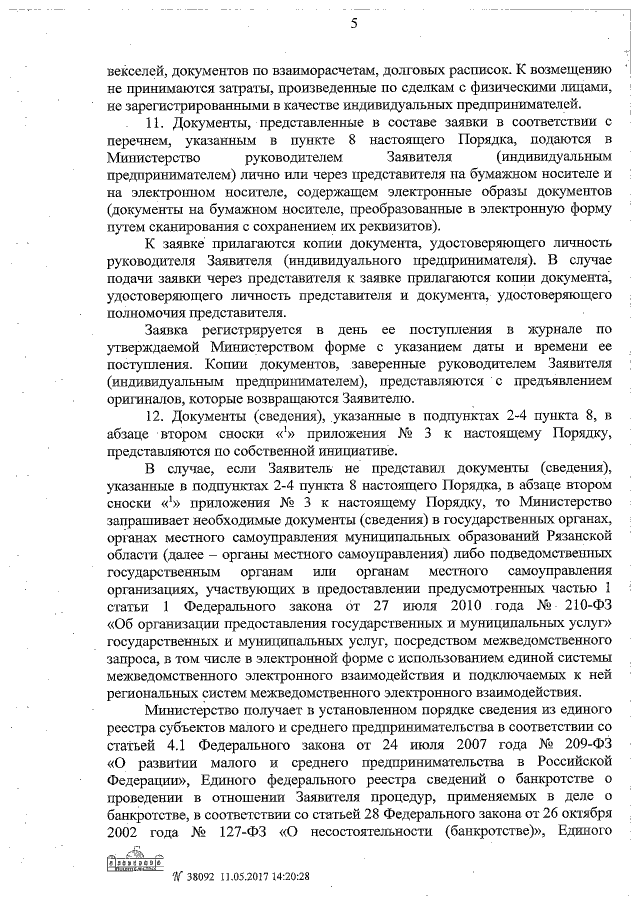 5

векселей, документов по взаиморасчетам, долговых расписок. К возмещению не принимаются затраты, произведенные по сделкам с физическими лицами, не зарегистрированными в качестве индивидуальных предпринимателей.

11. Документы, представленные в составе заявки в соответствии с перечнем, указанным в пункте 8 настоящего Порядка, подаются в Министерство руководителем Заявителя (индивидуальным предпринимателем) лично или через представителя на бумажном носителе и на электронном носителе, содержащем электронные образы документов (документы на бумажном носителе, преобразованные в электронную форму путем сканирования с сохранением их реквизитов).

К заявке прилагаются копии документа, удостоверяющего личность руководителя Заявителя (индивидуального предпринимателя). В случае подачи заявки через представителя к заявке прилагаются копии документа, удостоверяющего личность представителя и документа, удостоверяющего полномочия представителя.

Заявка регистрируется в день ее поступления в журнале по утверждаемой Министерством форме с указанием даты и времени ее поступления. Копии документов, заверенные руководителем Заявителя (индивидуальным предпринимателем), представляются с предъявлением оригиналов, которые возвращаются Заявителю.

12. Документы (сведения), указанные в подпунктах 2-4 пункта 8, в абзаце втором сноски «$^1$» приложения № 3 к настоящему Порядку, представляются по собственной инициативе.

В случае, если Заявитель не представил документы (сведения), указанные в подпунктах 2-4 пункта 8 настоящего Порядка, в абзаце втором сноски «$^1$» приложения № 3 к настоящему Порядку, то Министерство запрашивает необходимые документы (сведения) в государственных органах, органах местного самоуправления муниципальных образований Рязанской области (далее – органы местного самоуправления) либо подведомственных государственным органам или органам местного самоуправления организациях, участвующих в предоставлении предусмотренных частью 1 статьи 1 Федерального закона от 27 июля 2010 года № 210-ФЗ «Об организации предоставления государственных и муниципальных услуг» государственных и муниципальных услуг, посредством межведомственного запроса, в том числе в электронной форме с использованием единой системы межведомственного электронного взаимодействия и подключаемых к ней региональных систем межведомственного электронного взаимодействия.

Министерство получает в установленном порядке сведения из единого реестра субъектов малого и среднего предпринимательства в соответствии со статьей 4.1 Федерального закона от 24 июля 2007 года № 209-ФЗ «О развитии малого и среднего предпринимательства в Российской Федерации», Единого федерального реестра сведений о банкротстве о проведении в отношении Заявителя процедур, применяемых в деле о банкротстве, в соответствии со статьей 28 Федерального закона от 26 октября 2002 года № 127-ФЗ «О несостоятельности (банкротстве)», Единого

№ 38092 11.05.2017 14:20:28